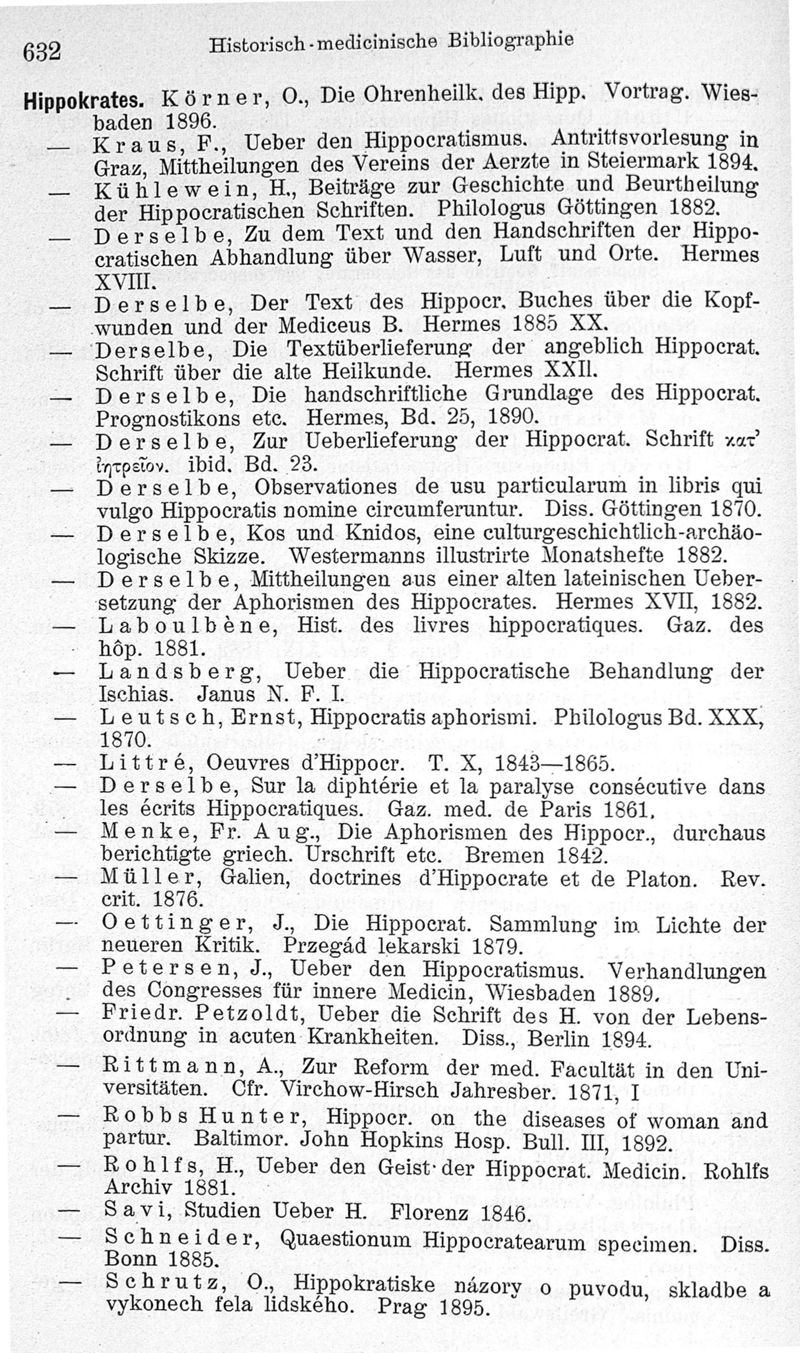 632 Historisch-medicinische Bibliographie

Hippokrates. Körner, O., Die Ohrenheilk. des Hipp. Vortrag. Wiesbaden 1896.

— Kraus, F., Ueber den Hippocratismus. Antrittsvorlesung in Graz, Mittheilungen des Vereins der Aerzte in Steiermark 1894.

— Kühlewein, H., Beiträge zur Geschichte und Beurtheilung der Hippocratischen Schriften. Philologus Göttingen 1882.

— Derselbe, Zu dem Text und den Handschriften der Hippocratischen Abhandlung über Wasser, Luft und Orte. Hermes XVIII.

— Derselbe, Der Text des Hippocr. Buches über die Kopfwunden und der Mediceus B. Hermes 1885 XX.

— Derselbe, Die Textüberlieferung der angeblich Hippocrat. Schrift über die alte Heilkunde. Hermes XXII.

— Derselbe, Die handschriftliche Grundlage des Hippocrat. Prognostikons etc. Hermes, Bd. 25, 1890.

— Derselbe, Zur Ueberlieferung der Hippocrat. Schrift κατ' ἰητρεῖον. ibid. Bd. 23.

— Derselbe, Observationes de usu particularum in libris qui vulgo Hippocratis nomine circumferuntur. Diss. Göttingen 1870.

— Derselbe, Kos und Knidos, eine culturgeschichtlich-archäologische Skizze. Westermanns illustrirte Monatshefte 1882.

— Derselbe, Mittheilungen aus einer alten lateinischen Uebersetzung der Aphorismen des Hippocrates. Hermes XVII, 1882.

— Laboulbène, Hist. des livres hippocratiques. Gaz. des hôp. 1881.

— Landsberg, Ueber die Hippocratische Behandlung der Ischias. Janus N. F. I.

— Leutsch, Ernst, Hippocratis aphorismi. Philologus Bd. XXX, 1870.

— Littré, Oeuvres d'Hippocr. T. X, 1843—1865.

— Derselbe, Sur la diphtérie et la paralyse consécutive dans les écrits Hippocratiques. Gaz. med. de Paris 1861.

— Menke, Fr. Aug., Die Aphorismen des Hippocr., durchaus berichtigte griech. Urschrift etc. Bremen 1842.

— Müller, Galien, doctrines d'Hippocrate et de Platon. Rev. crit. 1876.

— Oettinger, J., Die Hippocrat. Sammlung im Lichte der neueren Kritik. Przegád lekarski 1879.

— Petersen, J., Ueber den Hippocratismus. Verhandlungen des Congresses für innere Medicin, Wiesbaden 1889.

— Friedr. Petzoldt, Ueber die Schrift des H. von der Lebensordnung in acuten Krankheiten. Diss., Berlin 1894.

— Rittmann, A., Zur Reform der med. Facultät in den Universitäten. Cfr. Virchow-Hirsch Jahresber. 1871, I

— Robbs Hunter, Hippocr. on the diseases of woman and partur. Baltimor. John Hopkins Hosp. Bull. III, 1892.

— Rohlfs, H., Ueber den Geist der Hippocrat. Medicin. Rohlfs Archiv 1881.

— Savi, Studien Ueber H. Florenz 1846.

— Schneider, Quaestionum Hippocratearum specimen. Diss. Bonn 1885.

— Schrutz, O., Hippokratiske názory o puvodu, skladbe a vykonech fela lidského. Prag 1895.